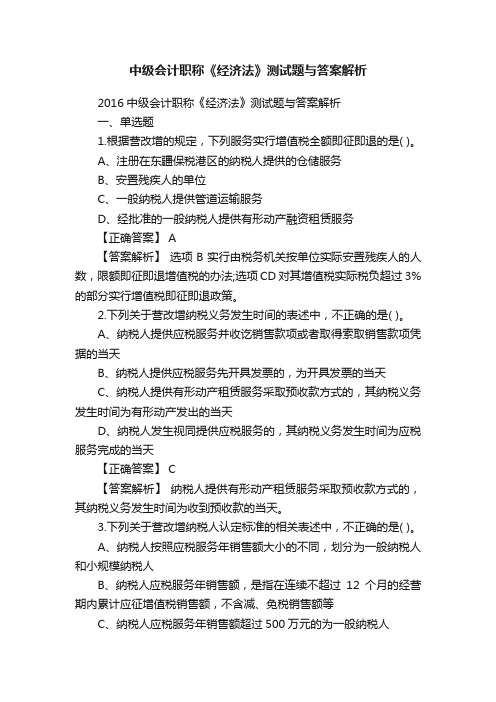 中级会计职称《经济法》测试题与答案解析

2016 中级会计职称《经济法》测试题与答案解析

一、单选题

1.根据营改增的规定，下列服务实行增值税全额即征即退的是( )。

A、注册在东疆保税港区的纳税人提供的仓储服务

B、安置残疾人的单位

C、一般纳税人提供管道运输服务

D、经批准的一般纳税人提供有形动产融资租赁服务

【正确答案】 A

【答案解析】 选项 B 实行由税务机关按单位实际安置残疾人的人数，限额即征即退增值税的办法;选项 CD 对其增值税实际税负超过 3%的部分实行增值税即征即退政策。

2.下列关于营改增纳税义务发生时间的表述中，不正确的是( )。

A、纳税人提供应税服务并收讫销售款项或者取得索取销售款项凭据的当天

B、纳税人提供应税服务先开具发票的，为开具发票的当天

C、纳税人提供有形动产租赁服务采取预收款方式的，其纳税义务发生时间为有形动产发出的当天

D、纳税人发生视同提供应税服务的，其纳税义务发生时间为应税服务完成的当天

【正确答案】 C

【答案解析】 纳税人提供有形动产租赁服务采取预收款方式的，其纳税义务发生时间为收到预收款的当天。

3.下列关于营改增纳税人认定标准的相关表述中，不正确的是( )。

A、纳税人按照应税服务年销售额大小的不同，划分为一般纳税人和小规模纳税人

B、纳税人应税服务年销售额，是指在连续不超过 12 个月的经营期内累计应征增值税销售额，不含减、免税销售额等

C、纳税人应税服务年销售额超过 500 万元的为一般纳税人